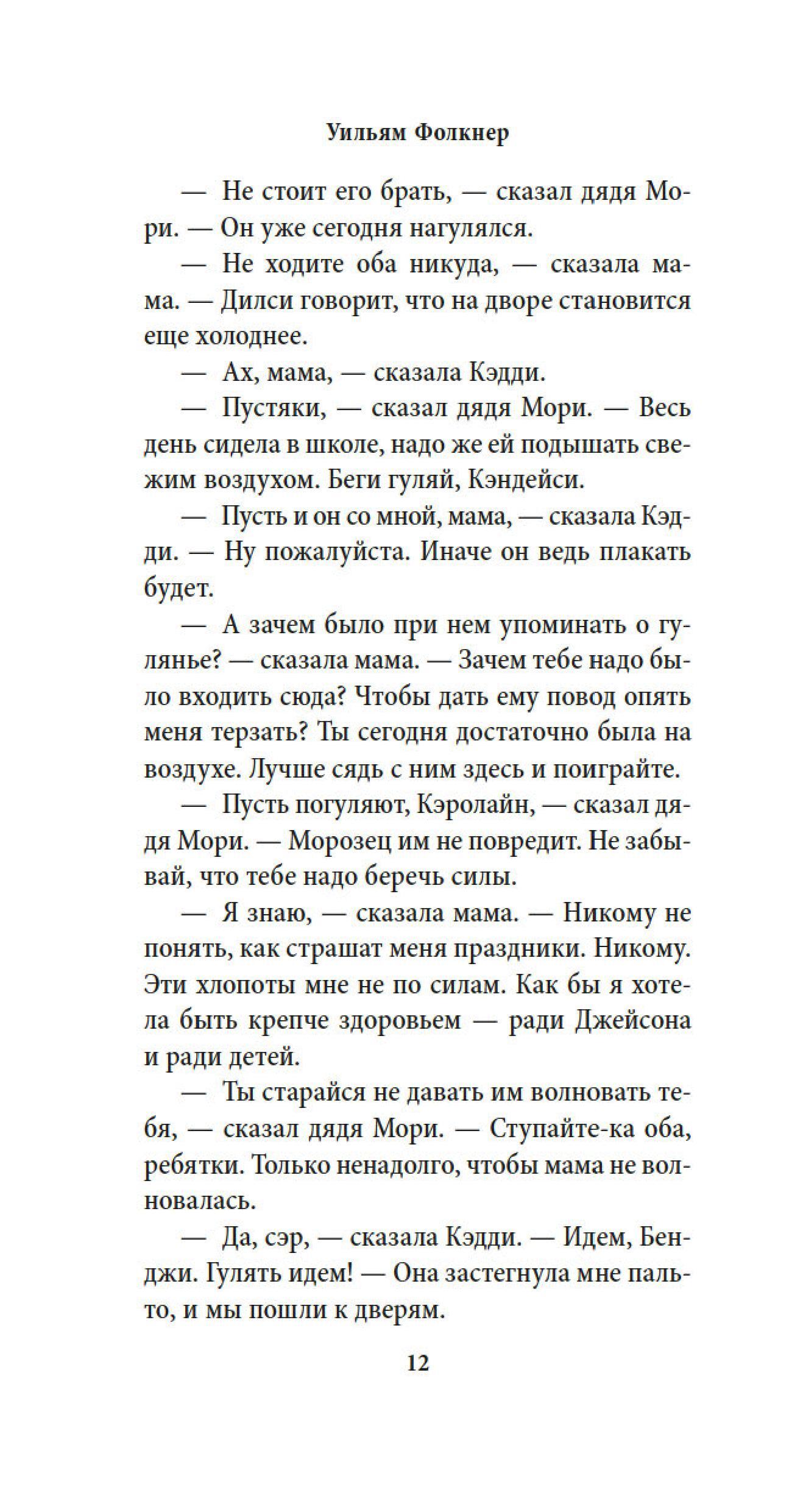 Уильям Фолкнер

— Не стоит его брать, — сказал дядя Мори. — Он уже сегодня нагулялся.

— Не ходите оба никуда, — сказала мама. — Дилси говорит, что на дворе становится еще холоднее.

— Ах, мама, — сказала Кэдди.

— Пустяки, — сказал дядя Мори. — Весь день сидела в школе, надо же ей подышать свежим воздухом. Беги гуляй, Кэндейси.

— Пусть и он со мной, мама, — сказала Кэдди. — Ну пожалуйста. Иначе он ведь плакать будет.

— А зачем было при нем упоминать о гулянье? — сказала мама. — Зачем тебе надо было входить сюда? Чтобы дать ему повод опять меня терзать? Ты сегодня достаточно была на воздухе. Лучше сядь с ним здесь и поиграйте.

— Пусть погуляют, Кэролайн, — сказал дядя Мори. — Морозец им не повредит. Не забывай, что тебе надо беречь силы.

— Я знаю, — сказала мама. — Никому не понять, как страшат меня праздники. Никому. Эти хлопоты мне не по силам. Как бы я хотела быть крепче здоровьем — ради Джейсона и ради детей.

— Ты старайся не давать им волновать тебя, — сказал дядя Мори. — Ступайте-ка оба, ребятки. Только ненадолго, чтобы мама не волновалась.

— Да, сэр, — сказала Кэдди. — Идем, Бенджи. Гулять идем! — Она застегнула мне пальто, и мы пошли к дверям.

12